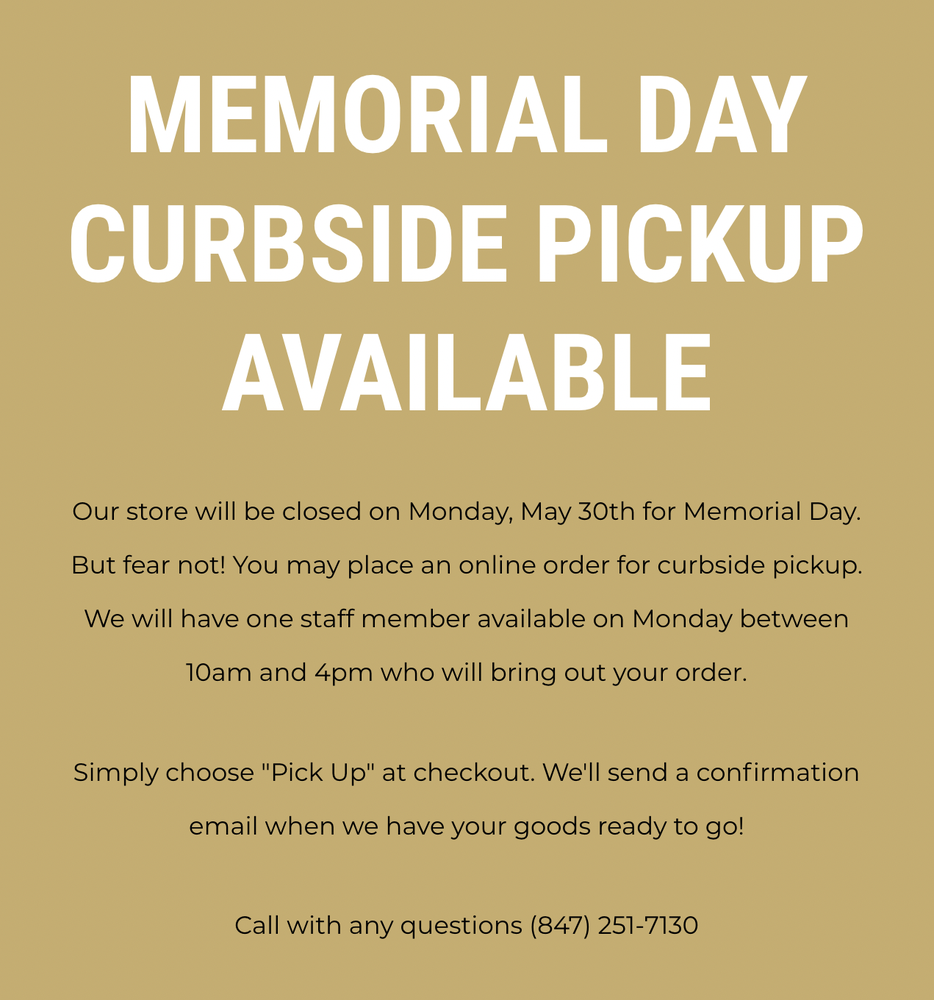 MEMORIAL DAY
CURBSIDE PICKUP
AVAILABLE

Our store will be closed on Monday, May 30th for Memorial Day. But fear not! You may place an online order for curbside pickup. We will have one staff member available on Monday between 10am and 4pm who will bring out your order.

Simply choose "Pick Up" at checkout. We'll send a confirmation email when we have your goods ready to go!

Call with any questions (847) 251-7130